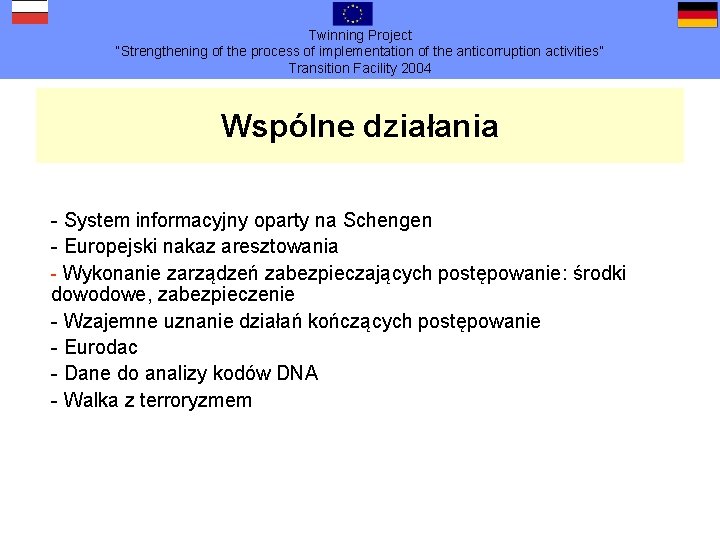 Twinning Project
"Strengthening of the process of implementation of the anticorruption activities"
Transition Facility 2004

Wspólne działania

- System informacyjny oparty na Schengen
- Europejski nakaz aresztowania
- Wykonanie zarządzeń zabezpieczających postępowanie: środki dowodowe, zabezpieczenie
- Wzajemne uznanie działań kończących postępowanie
- Eurodac
- Dane do analizy kodów DNA
- Walka z terroryzmem